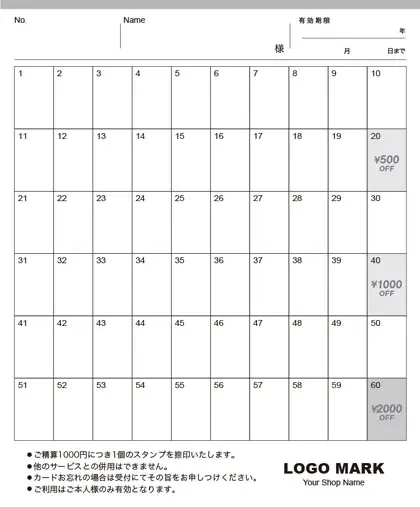 No.

Name

様

有効期限

年

月

日まで

| 1 | 2 | 3 | 4 | 5 | 6 | 7 | 8 | 9 | 10 |
|---|---|---|---|---|---|---|---|---|---|
| 11 | 12 | 13 | 14 | 15 | 16 | 17 | 18 | 19 | 20 ¥500 OFF |
| 21 | 22 | 23 | 24 | 25 | 26 | 27 | 28 | 29 | 30 |
| 31 | 32 | 33 | 34 | 35 | 36 | 37 | 38 | 39 | 40 ¥1000 OFF |
| 41 | 42 | 43 | 44 | 45 | 46 | 47 | 48 | 49 | 50 |
| 51 | 52 | 53 | 54 | 55 | 56 | 57 | 58 | 59 | 60 ¥2000 OFF |

●ご精算1000円につき1個のスタンプを捺印いたします。
●他のサービスとの併用はできません。
●カードお忘れの場合は受付にてその旨をお申しつけください。
●ご利用はご本人様のみ有効となります。

LOGO MARK
Your Shop Name